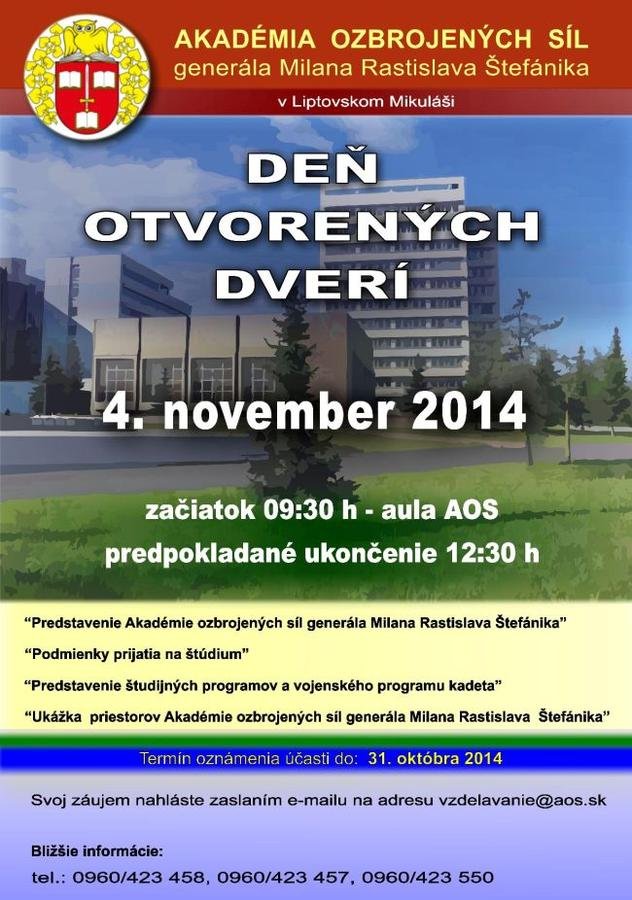 AKADÉMIA OZBROJENÝCH SÍL
generála Milana Rastislava Štefánika

v Liptovskom Mikuláši

DEŇ
OTVORENÝCH
DVERÍ

4. november 2014

začiatok 09:30 h - aula AOS
predpokladané ukončenie 12:30 h

"Predstavenie Akadémie ozbrojených síl generála Milana Rastislava Štefánika"

"Podmienky prijatia na štúdium"

"Predstavenie študijných programov a vojenského programu kadeta"

"Ukážka priestorov Akadémie ozbrojených síl generála Milana Rastislava Štefánika"

Termín oznámenia účasti do: 31. októbra 2014

Svoj záujem nahláste zaslaním e-mailu na adresu vzdelavanie@aos.sk

Bližšie informácie:
tel.: 0960/423 458, 0960/423 457, 0960/423 550